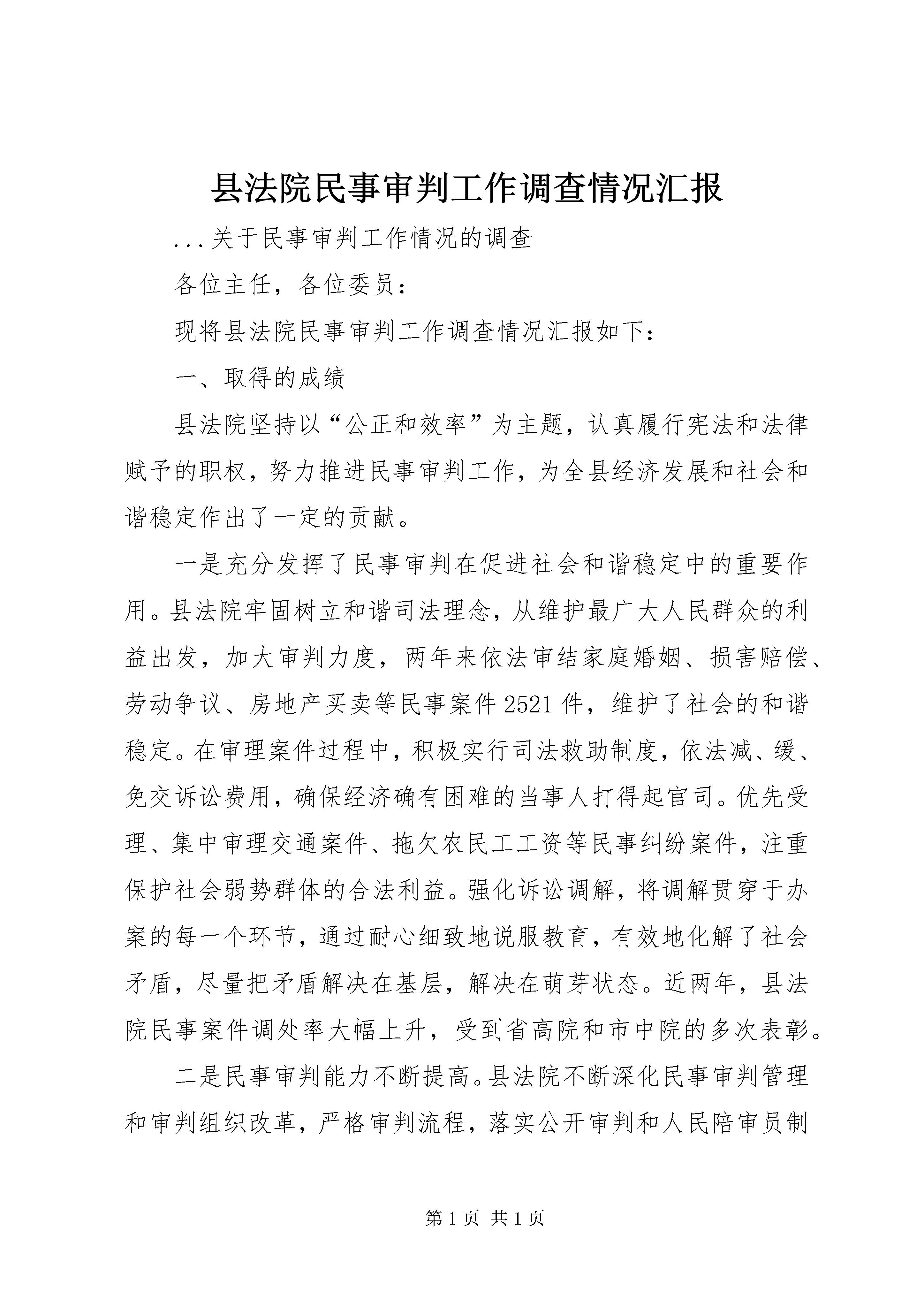 县法院民事审判工作调查情况汇报

...关于民事审判工作情况的调查

各位主任，各位委员：

现将县法院民事审判工作调查情况汇报如下：

一、取得的成绩

县法院坚持以“公正和效率”为主题，认真履行宪法和法律赋予的职权，努力推进民事审判工作，为全县经济发展和社会和谐稳定作出了一定的贡献。

一是充分发挥了民事审判在促进社会和谐稳定中的重要作用。县法院牢固树立和谐司法理念，从维护最广大人民群众的利益出发，加大审判力度，两年来依法审结家庭婚姻、损害赔偿、劳动争议、房地产买卖等民事案件2521件，维护了社会的和谐稳定。在审理案件过程中，积极实行司法救助制度，依法减、缓、免交诉讼费用，确保经济确有困难的当事人打得起官司。优先受理、集中审理交通案件、拖欠农民工工资等民事纠纷案件，注重保护社会弱势群体的合法利益。强化诉讼调解，将调解贯穿于办案的每一个环节，通过耐心细致地说服教育，有效地化解了社会矛盾，尽量把矛盾解决在基层，解决在萌芽状态。近两年，县法院民事案件调处率大幅上升，受到省高院和市中院的多次表彰。

二是民事审判能力不断提高。县法院不断深化民事审判管理和审判组织改革，严格审判流程，落实公开审判和人民陪审员制

第1页 共1页